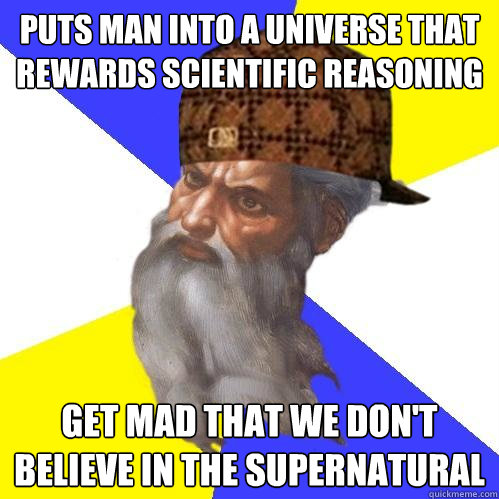 PUTS MAN INTO A UNIVERSE THAT REWARDS SCIENTIFIC REASONING

GET MAD THAT WE DON'T BELIEVE IN THE SUPERNATURAL

quickmeme.com